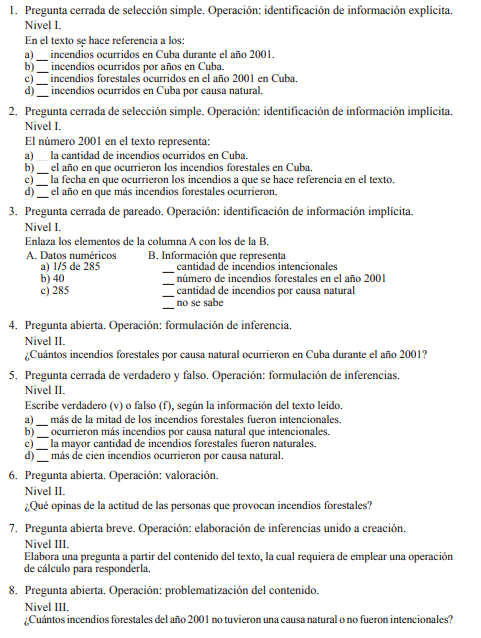 1. Pregunta cerrada de selección simple. Operación: identificación de información explícita.
Nivel I.
En el texto se hace referencia a los:
a) __ incendios ocurridos en Cuba durante el año 2001.
b) __ incendios ocurridos por años en Cuba.
c) __ incendios forestales ocurridos en el año 2001 en Cuba.
d) __ incendios ocurridos en Cuba por causa natural.

2. Pregunta cerrada de selección simple. Operación: identificación de información implícita.
Nivel I.
El número 2001 en el texto representa:
a) __ la cantidad de incendios ocurridos en Cuba.
b) __ el año en que ocurrieron los incendios forestales en Cuba.
c) __ la fecha en que ocurrieron los incendios a que se hace referencia en el texto.
d) __ el año en que más incendios forestales ocurrieron.

3. Pregunta cerrada de pareado. Operación: identificación de información implícita.
Nivel I.
Enlaza los elementos de la columna A con los de la B.
A. Datos numéricos
a) 1/5 de 285
b) 40
c) 285
B. Información que representa
__ cantidad de incendios intencionales
__ número de incendios forestales en el año 2001
__ cantidad de incendios por causa natural
__ no se sabe

4. Pregunta abierta. Operación: formulación de inferencia.
Nivel II.
¿Cuántos incendios forestales por causa natural ocurrieron en Cuba durante el año 2001?

5. Pregunta cerrada de verdadero y falso. Operación: formulación de inferencias.
Nivel II.
Escribe verdadero (v) o falso (f), según la información del texto leído.
a) __ más de la mitad de los incendios forestales fueron intencionales.
b) __ ocurrieron más incendios por causa natural que intencionales.
c) __ la mayor cantidad de incendios forestales fueron naturales.
d) __ más de cien incendios ocurrieron por causa natural.

6. Pregunta abierta. Operación: valoración.
Nivel II.
¿Qué opinas de la actitud de las personas que provocan incendios forestales?

7. Pregunta abierta breve. Operación: elaboración de inferencias unido a creación.
Nivel III.
Elabora una pregunta a partir del contenido del texto, la cual requiera de emplear una operación de cálculo para responderla.

8. Pregunta abierta. Operación: problematización del contenido.
Nivel III.
¿Cuántos incendios forestales del año 2001 no tuvieron una causa natural o no fueron intencionales?